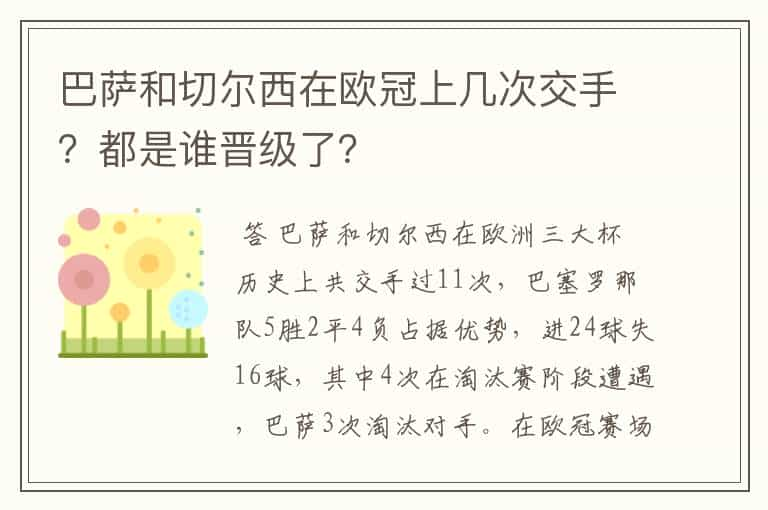 巴萨和切尔西在欧冠上几次交手？都是谁晋级了？

答 巴萨和切尔西在欧洲三大杯历史上共交手过11次，巴塞罗那队5胜2平4负占据优势，进24球失16球，其中4次在淘汰赛阶段遭遇，巴萨3次淘汰对手。在欧冠赛场